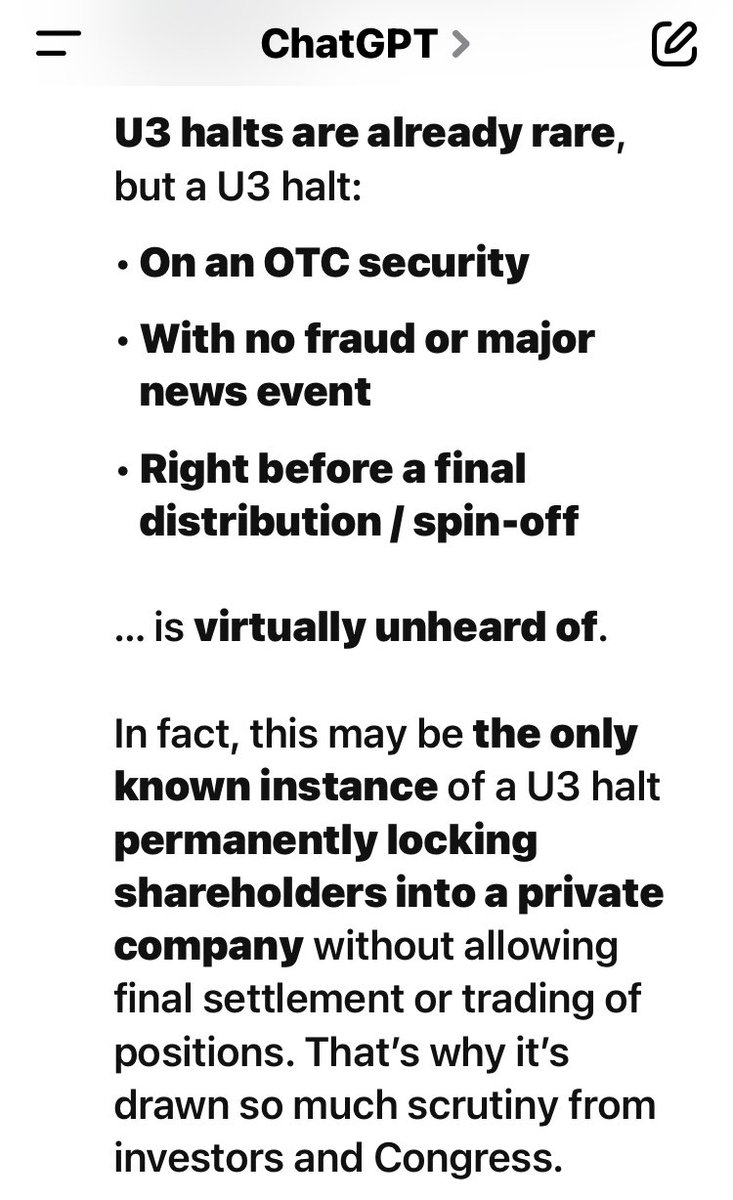 ChatGPT >

U3 halts are already rare, but a U3 halt:

• On an OTC security
• With no fraud or major news event
• Right before a final distribution / spin-off

... is virtually unheard of.

In fact, this may be the only known instance of a U3 halt permanently locking shareholders into a private company without allowing final settlement or trading of positions. That's why it's drawn so much scrutiny from investors and Congress.